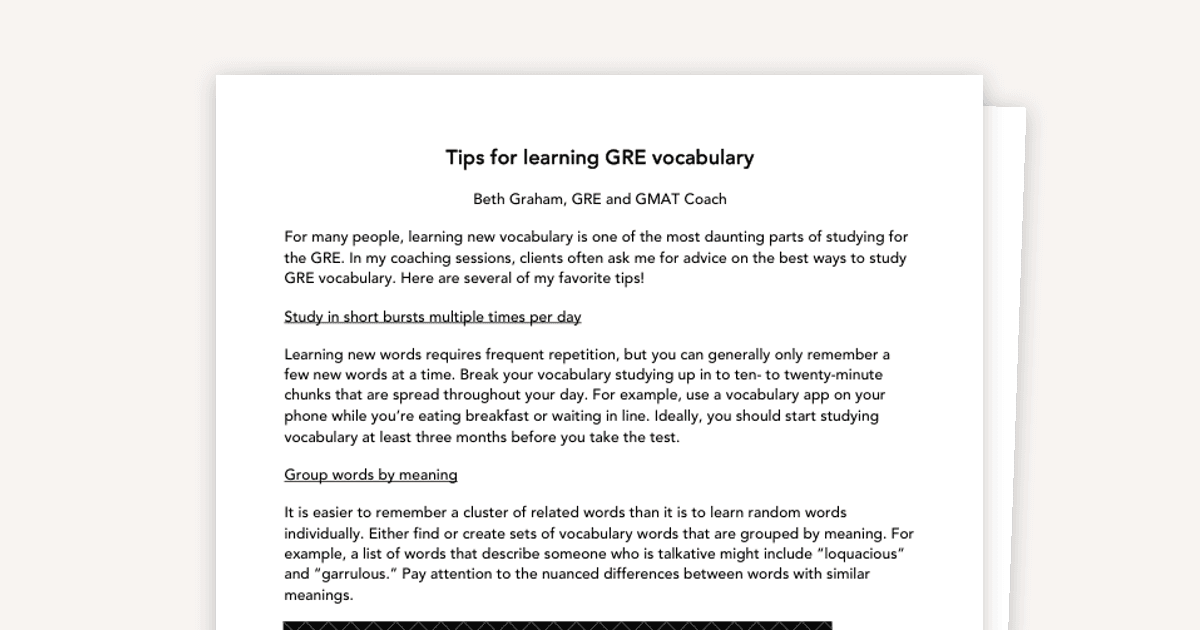 Tips for learning GRE vocabulary

Beth Graham, GRE and GMAT Coach

For many people, learning new vocabulary is one of the most daunting parts of studying for the GRE. In my coaching sessions, clients often ask me for advice on the best ways to study GRE vocabulary. Here are several of my favorite tips!

Study in short bursts multiple times per day

Learning new words requires frequent repetition, but you can generally only remember a few new words at a time. Break your vocabulary studying up in to ten- to twenty-minute chunks that are spread throughout your day. For example, use a vocabulary app on your phone while you're eating breakfast or waiting in line. Ideally, you should start studying vocabulary at least three months before you take the test.

Group words by meaning

It is easier to remember a cluster of related words than it is to learn random words individually. Either find or create sets of vocabulary words that are grouped by meaning. For example, a list of words that describe someone who is talkative might include "loquacious" and "garrulous." Pay attention to the nuanced differences between words with similar meanings.